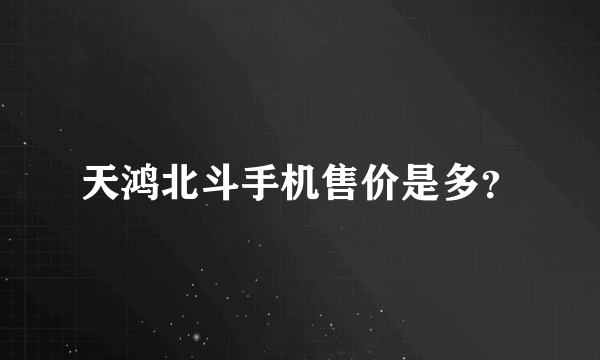 天鸿北斗手机售价是多?